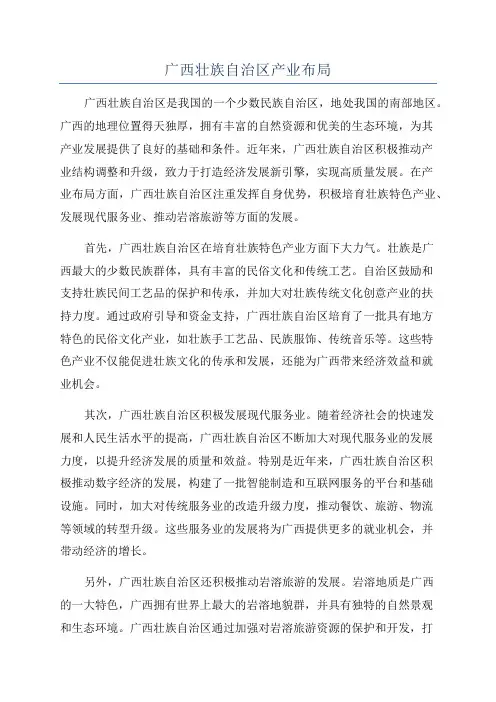 广西壮族自治区产业布局

广西壮族自治区是我国的一个少数民族自治区，地处我国的南部地区。广西的地理位置得天独厚，拥有丰富的自然资源和优美的生态环境，为其产业发展提供了良好的基础和条件。近年来，广西壮族自治区积极推动产业结构调整和升级，致力于打造经济发展新引擎，实现高质量发展。在产业布局方面，广西壮族自治区注重发挥自身优势，积极培育壮族特色产业、发展现代服务业、推动岩溶旅游等方面的发展。

首先，广西壮族自治区在培育壮族特色产业方面下大力气。壮族是广西最大的少数民族群体，具有丰富的民俗文化和传统工艺。自治区鼓励和支持壮族民间工艺品的保护和传承，并加大对壮族传统文化创意产业的扶持力度。通过政府引导和资金支持，广西壮族自治区培育了一批具有地方特色的民俗文化产业，如壮族手工艺品、民族服饰、传统音乐等。这些特色产业不仅能促进壮族文化的传承和发展，还能为广西带来经济效益和就业机会。

其次，广西壮族自治区积极发展现代服务业。随着经济社会的快速发展和人民生活水平的提高，广西壮族自治区不断加大对现代服务业的发展力度，以提升经济发展的质量和效益。特别是近年来，广西壮族自治区积极推动数字经济的发展，构建了一批智能制造和互联网服务的平台和基础设施。同时，加大对传统服务业的改造升级力度，推动餐饮、旅游、物流等领域的转型升级。这些服务业的发展将为广西提供更多的就业机会，并带动经济的增长。

另外，广西壮族自治区还积极推动岩溶旅游的发展。岩溶地质是广西的一大特色，广西拥有世界上最大的岩溶地貌群，并具有独特的自然景观和生态环境。广西壮族自治区通过加强对岩溶旅游资源的保护和开发，打